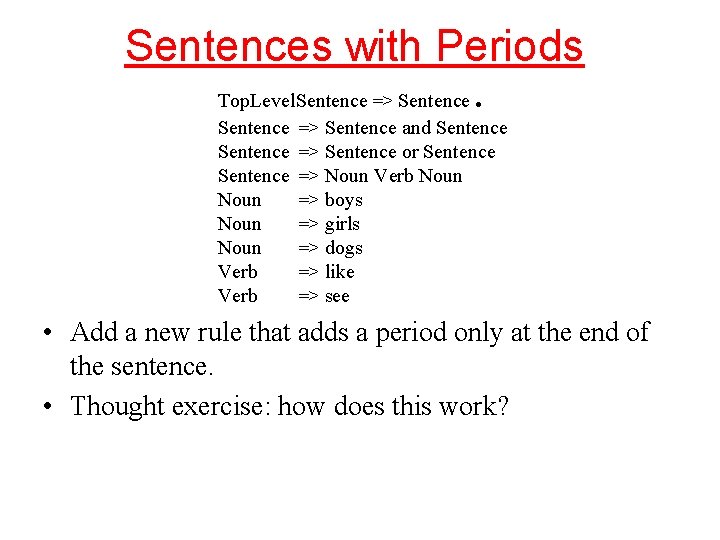 Sentences with Periods

TopLevelSentence => Sentence .
Sentence => Sentence and Sentence
Sentence => Sentence or Sentence
Sentence => Noun Verb Noun
Noun => boys
Noun => girls
Noun => dogs
Verb => like
Verb => see

• Add a new rule that adds a period only at the end of the sentence.
• Thought exercise: how does this work?